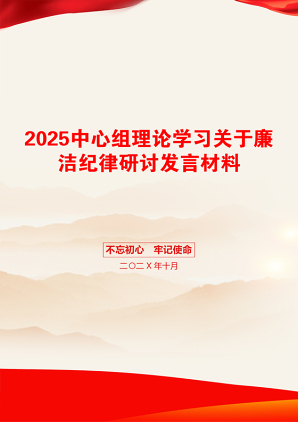 2025中心组理论学习关于廉洁纪律研讨发言材料

不忘初心　牢记使命

二〇二X年十月